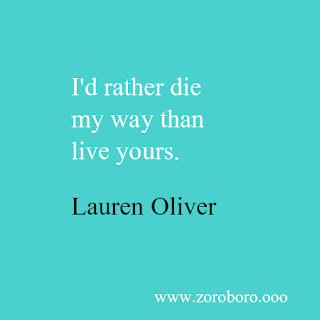 I'd rather die my way than live yours.

Lauren Oliver

www.zoroboro.ooo